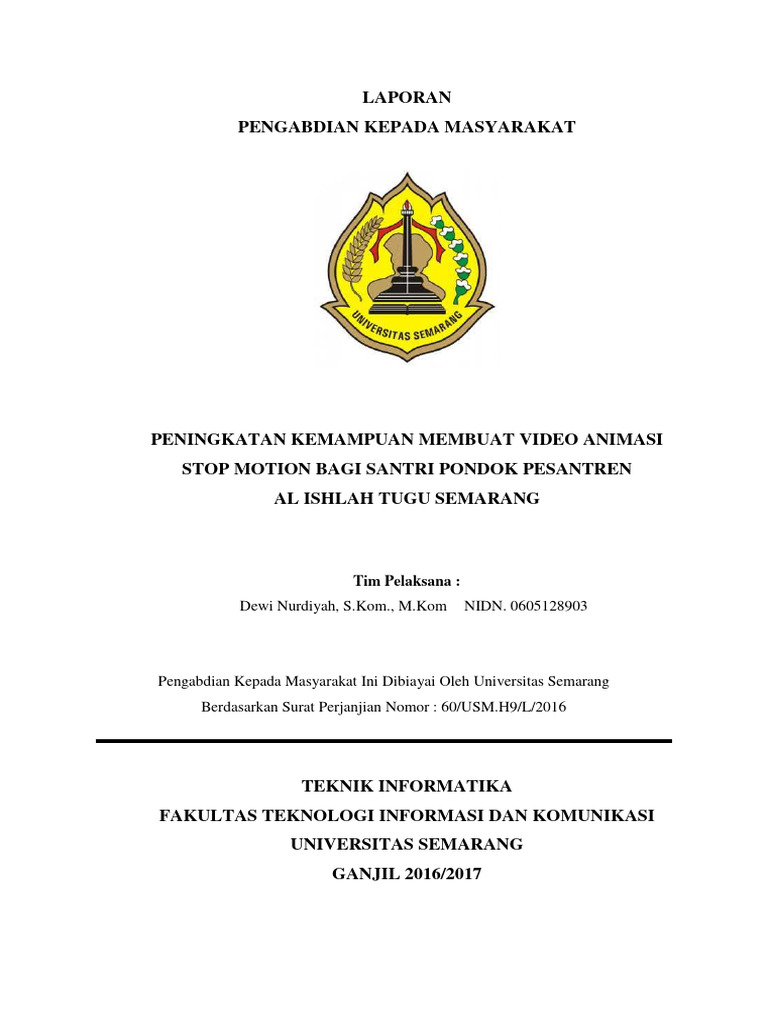 LAPORAN
PENGABDIAN KEPADA MASYARAKAT

UNIVERSITAS SEMARANG

PENINGKATAN KEMAMPUAN MEMBUAT VIDEO ANIMASI STOP MOTION BAGI SANTRI PONDOK PESANTREN AL ISHLAH TUGU SEMARANG

Tim Pelaksana :
Dewi Nurdiyah, S.Kom., M.Kom NIDN. 0605128903

Pengabdian Kepada Masyarakat Ini Dibiayai Oleh Universitas Semarang
Berdasarkan Surat Perjanjian Nomor : 60/USM.H9/L/2016

TEKNIK INFORMATIKA
FAKULTAS TEKNOLOGI INFORMASI DAN KOMUNIKASI
UNIVERSITAS SEMARANG
GANJIL 2016/2017